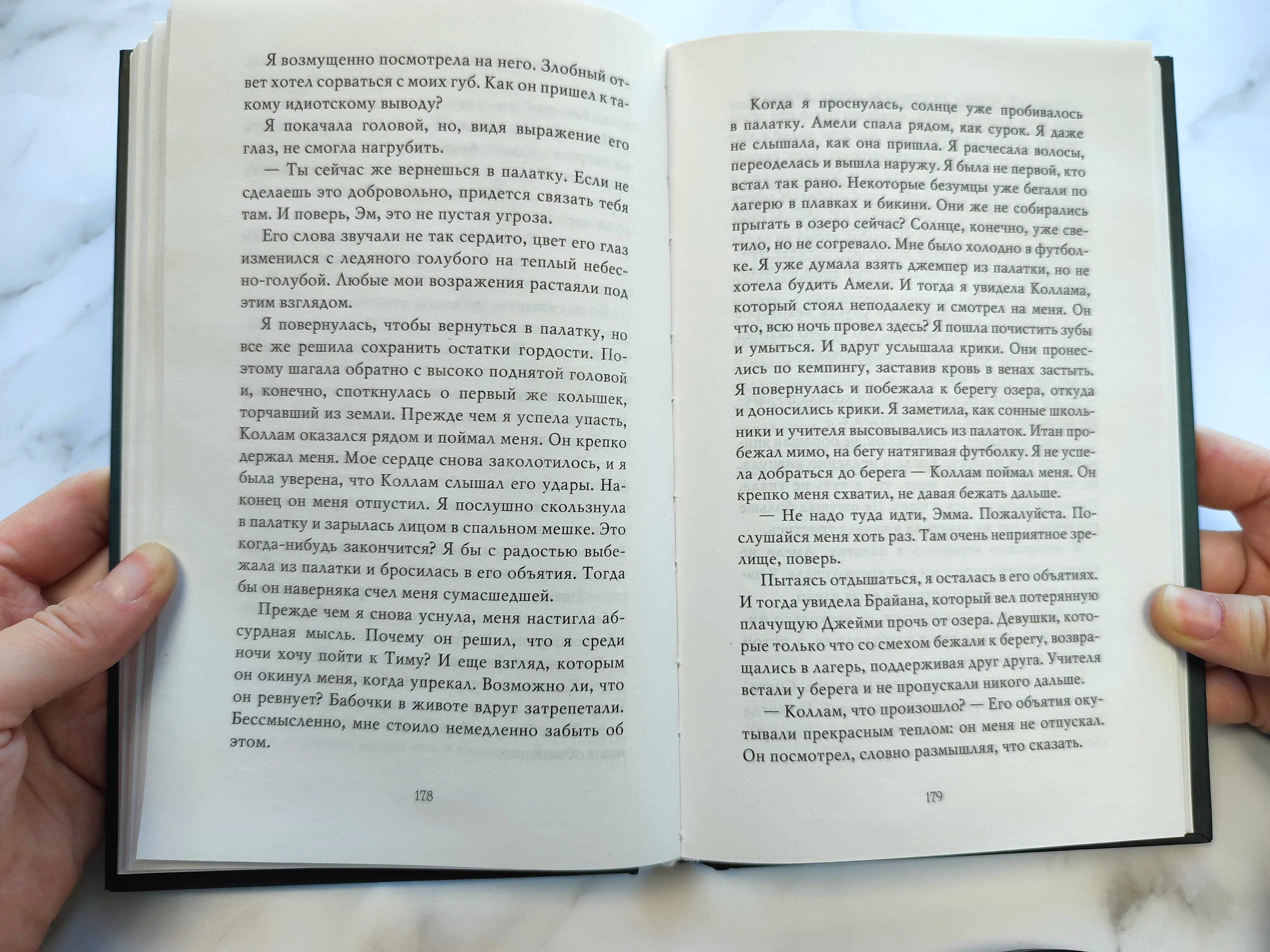 Я возмущенно посмотрела на него. Злобный ответ хотел сорваться с моих губ. Как он пришел к такому идиотскому выводу?

Я покачала головой, но, видя выражение его глаз, не смогла нагрубить.

— Ты сейчас же вернешься в палатку. Если не сделаешь это добровольно, придется связать тебя там. И поверь, Эм, это не пустая угроза.

Его слова звучали не так сердито, цвет его глаз изменился с ледяного голубого на теплый небесно-голубой. Любые мои возражения растаяли под этим взглядом.

Я повернулась, чтобы вернуться в палатку, но все же решила сохранить остатки гордости. Поэтому шагала обратно с высоко поднятой головой и, конечно, споткнулась о первый же колышек, торчавший из земли. Прежде чем я успела упасть, Коллам оказался рядом и поймал меня. Он крепко держал меня. Мое сердце снова заколотилось, и я была уверена, что Коллам слышал его удары. Наконец он меня отпустил. Я послушно скользнула в палатку и зарылась лицом в спальном мешке. Это когда-нибудь закончится? Я бы с радостью выбежала из палатки и бросилась в его объятия. Тогда бы он наверняка счел меня сумасшедшей.

Прежде чем я снова уснула, меня настигла абсурдная мысль. Почему он решил, что я среди ночи хочу пойти к Тиму? И еще взгляд, которым он окинул меня, когда упрекал. Возможно ли, что он ревнует? Бабочки в животе вдруг затрепетали. Бессмысленно, мне стоило немедленно забыть об этом.

178

Когда я проснулась, солнце уже пробивалось в палатку. Амели спала рядом, как сурок. Я даже не слышала, как она пришла. Я расчесала волосы, переоделась и вышла наружу. Я была не первой, кто встал так рано. Некоторые безумцы уже бегали по лагерю в плавках и бикини. Они же не собирались прыгать в озеро сейчас? Солнце, конечно, уже светило, но не согревало. Мне было холодно в футболке. Я уже думала взять джемпер из палатки, но не хотела будить Амели. И тогда я увидела Коллама, который стоял неподалеку и смотрел на меня. Он что, всю ночь провел здесь? Я пошла почистить зубы и умыться. И вдруг услышала крики. Они пронеслись по кемпингу, заставив кровь в венах застыть. Я повернулась и побежала к берегу озера, откуда и доносились крики. Я заметила, как сонные школьники и учителя высовывались из палаток. Итан пробежал мимо, на бегу натягивая футболку. Я не успела добраться до берега — Коллам поймал меня. Он крепко меня схватил, не давая бежать дальше.

— Не надо туда идти, Эмма. Пожалуйста. Послушайся меня хоть раз. Там очень неприятное зрелище, поверь.

Пытаясь отдышаться, я осталась в его объятиях. И тогда увидела Брайана, который вел потерянную плачущую Джейми прочь от озера. Девушки, которые только что со смехом бежали к берегу, возвращались в лагерь, поддерживая друг друга. Учителя встали у берега и не пропускали никого дальше.

— Коллам, что произошло? — Его объятия окутывали прекрасным теплом: он меня не отпускал. Он посмотрел, словно размышляя, что сказать.

179